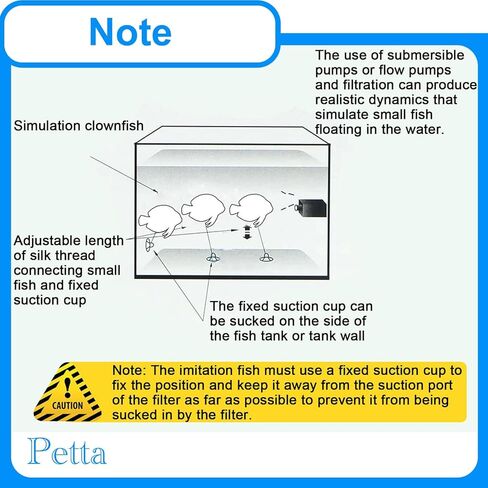 Note

The use of submersible pumps or flow pumps and filtration can produce realistic dynamics that simulate small fish floating in the water.

Simulation clownfish

Adjustable length of silk thread connecting small fish and fixed suction cup

The fixed suction cup can be sucked on the side of the fish tank or tank wall

CAUTION

Note: The imitation fish must use a fixed suction cup to fix the position and keep it away from the suction port of the filter as far as possible to prevent it from being sucked in by the filter.

Petta